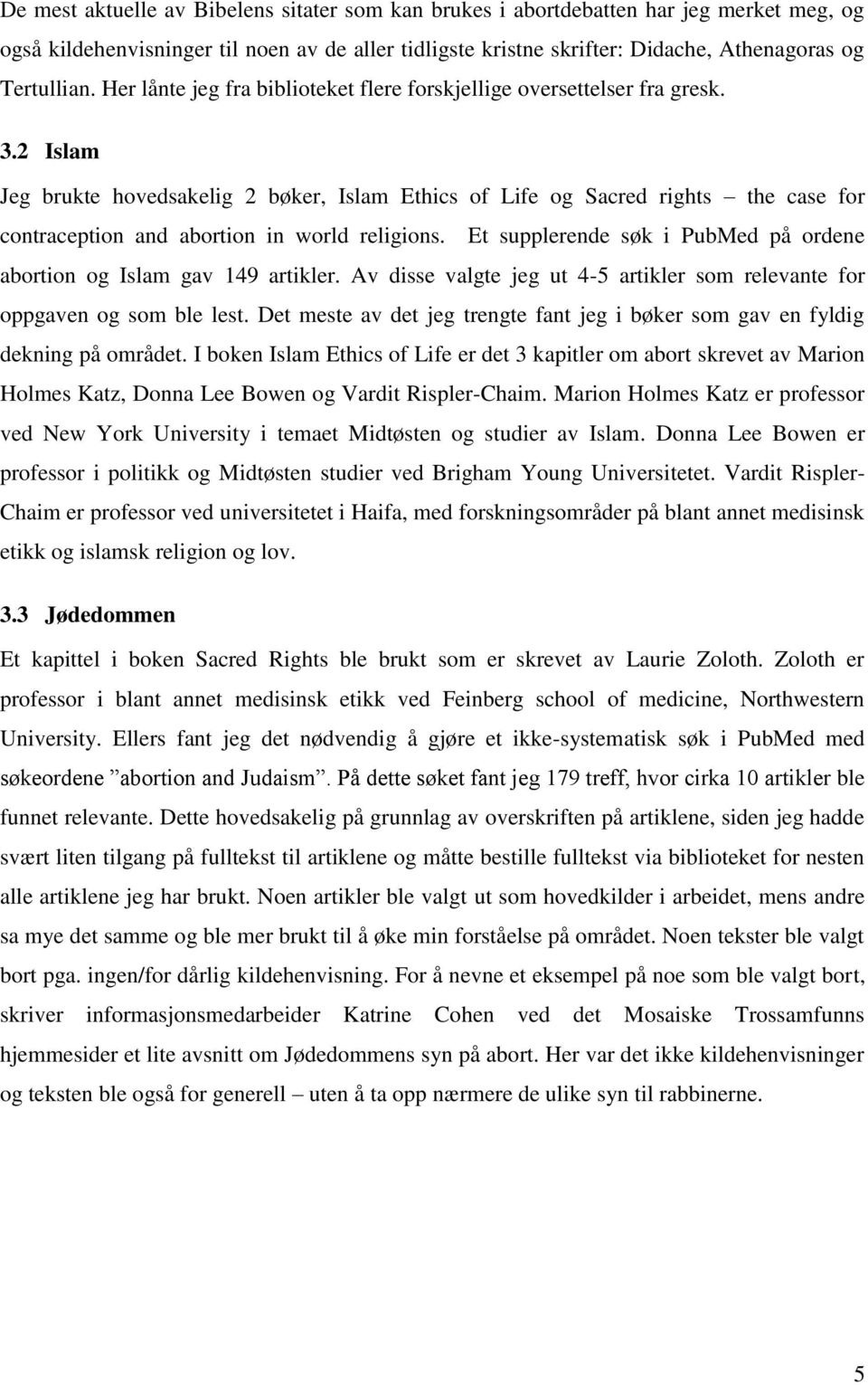 De mest aktuelle av Bibelens sitater som kan brukes i abortdebatten har jeg merket meg, og også kildehenvisninger til noen av de aller tidligste kristne skrifter: Didache, Athenagoras og Tertullian. Her lånte jeg fra biblioteket flere forskjellige oversettelser fra gresk.

3.2 Islam

Jeg brukte hovedsakelig 2 bøker, Islam Ethics of Life og Sacred rights – the case for contraception and abortion in world religions. Et supplerende søk i PubMed på ordene abortion og Islam gav 149 artikler. Av disse valgte jeg ut 4-5 artikler som relevante for oppgaven og som ble lest. Det meste av det jeg trengte fant jeg i bøker som gav en fyldig dekning på området. I boken Islam Ethics of Life er det 3 kapitler om abort skrevet av Marion Holmes Katz, Donna Lee Bowen og Vardit Rispler-Chaim. Marion Holmes Katz er professor ved New York University i temaet Midtøsten og studier av Islam. Donna Lee Bowen er professor i politikk og Midtøsten studier ved Brigham Young Universitetet. Vardit Rispler-Chaim er professor ved universitetet i Haifa, med forskningsområder på blant annet medisinsk etikk og islamsk religion og lov.

3.3 Jødedommen

Et kapittel i boken Sacred Rights ble brukt som er skrevet av Laurie Zoloth. Zoloth er professor i blant annet medisinsk etikk ved Feinberg school of medicine, Northwestern University. Ellers fant jeg det nødvendig å gjøre et ikke-systematisk søk i PubMed med søkeordene ”abortion and Judaism”. På dette søket fant jeg 179 treff, hvor cirka 10 artikler ble funnet relevante. Dette hovedsakelig på grunnlag av overskriften på artiklene, siden jeg hadde svært liten tilgang på fulltekst til artiklene og måtte bestille fulltekst via biblioteket for nesten alle artiklene jeg har brukt. Noen artikler ble valgt ut som hovedkilder i arbeidet, mens andre sa mye det samme og ble mer brukt til å øke min forståelse på området. Noen tekster ble valgt bort pga. ingen/for dårlig kildehenvisning. For å nevne et eksempel på noe som ble valgt bort, skriver informasjonsmedarbeider Katrine Cohen ved det Mosaiske Trossamfunns hjemmesider et lite avsnitt om Jødedommens syn på abort. Her var det ikke kildehenvisninger og teksten ble også for generell – uten å ta opp nærmere de ulike syn til rabbinerne.

5